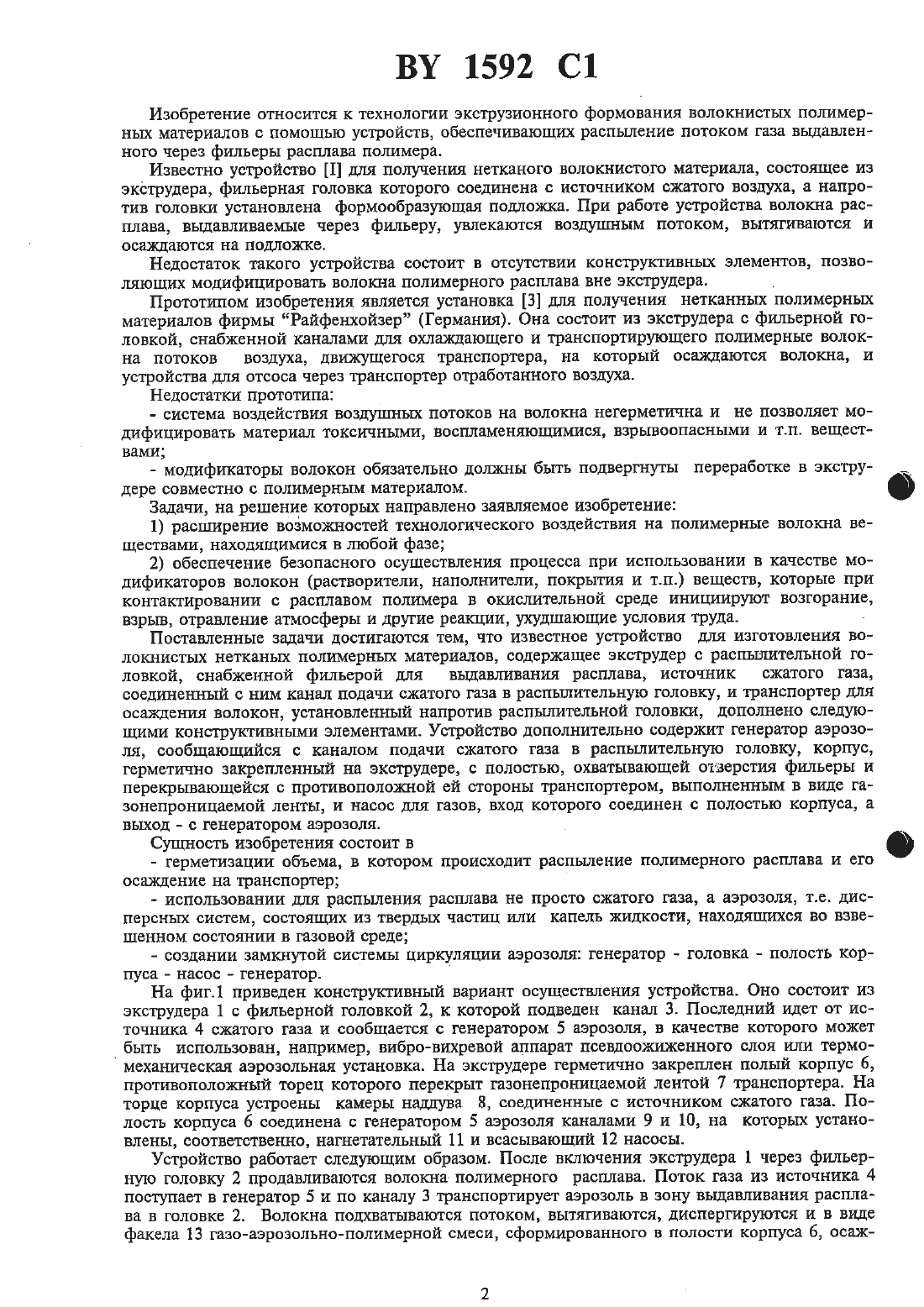 BY 1592 C1

Изобретение относится к технологии экструзионного формования волокнистых полимерных материалов с помощью устройств, обеспечивающих распыление потоком газа выдавленного через фильеры расплава полимера.

Известно устройство [I] для получения нетканого волокнистого материала, состоящее из экструдера, фильерная головка которого соединена с источником сжатого воздуха, а напротив головки установлена формообразующая подложка. При работе устройства волокна расплава, выдавливаемые через фильеру, увлекаются воздушным потоком, вытягиваются и осаждаются на подложке.

Недостаток такого устройства состоит в отсутствии конструктивных элементов, позволяющих модифицировать волокна полимерного расплава вне экструдера.

Прототипом изобретения является установка [3] для получения нетканных полимерных материалов фирмы "Райфенхойзер" (Германия). Она состоит из экструдера с фильерной головкой, снабженной каналами для охлаждающего и транспортирующего полимерные волокна потоков воздуха, движущегося транспортера, на который осаждаются волокна, и устройства для отсоса через транспортер отработанного воздуха.

Недостатки прототипа:

- система воздействия воздушных потоков на волокна негерметична и не позволяет модифицировать материал токсичными, воспламеняющимися, взрывоопасными и т.п. веществами;

- модификаторы волокон обязательно должны быть подвергнуты переработке в экструдере совместно с полимерным материалом.

Задачи, на решение которых направлено заявляемое изобретение:

1) расширение возможностей технологического воздействия на полимерные волокна веществами, находящимися в любой фазе;

2) обеспечение безопасного осуществления процесса при использовании в качестве модификаторов волокон (растворители, наполнители, покрытия и т.п.) веществ, которые при контактировании с расплавом полимера в окислительной среде инициируют возгорание, взрыв, отравление атмосферы и другие реакции, ухудшающие условия труда.

Поставленные задачи достигаются тем, что известное устройство для изготовления волокнистых нетканых полимерных материалов, содержащее экструдер с распылительной головкой, снабженной фильерой для выдавливания расплава, источник сжатого газа, соединенный с ним канал подачи сжатого газа в распылительную головку, и транспортер для осаждения волокон, установленный напротив распылительной головки, дополнено следующими конструктивными элементами. Устройство дополнительно содержит генератор аэрозоля, сообщающийся с каналом подачи сжатого газа в распылительную головку, корпус, герметично закрепленный на экструдере, с полостью, охватывающей отверстия фильеры и перекрывающейся с противоположной ей стороны транспортером, выполненным в виде газонепроницаемой ленты, и насос для газов, вход которого соединен с полостью корпуса, а выход - с генератором аэрозоля.

Сущность изобретения состоит в

- герметизации объема, в котором происходит распыление полимерного расплава и его осаждение на транспортер;

- использовании для распыления расплава не просто сжатого газа, а аэрозоля, т.е. дисперсных систем, состоящих из твердых частиц или капель жидкости, находящихся во взвешенном состоянии в газовой среде;

- создании замкнутой системы циркуляции аэрозоля: генератор - головка - полость корпуса - насос - генератор.

На фиг.1 приведен конструктивный вариант осуществления устройства. Оно состоит из экструдера 1 с фильерной головкой 2, к которой подведен канал 3. Последний идет от источника 4 сжатого газа и сообщается с генератором 5 аэрозоля, в качестве которого может быть использован, например, вибро-вихревой аппарат псевдоожиженного слоя или термомеханическая аэрозольная установка. На экструдере герметично закреплен полый корпус 6, противоположный торец которого перекрыт газонепроницаемой лентой 7 транспортера. На торце корпуса устроены камеры наддува 8, соединенные с источником сжатого газа. Полость корпуса 6 соединена с генератором 5 аэрозоля каналами 9 и 10, на которых установлены, соответственно, нагнетательный 11 и всасывающий 12 насосы.

Устройство работает следующим образом. После включения экструдера 1 через фильерную головку 2 продавливаются волокна полимерного расплава. Поток газа из источника 4 поступает в генератор 5 и по каналу 3 транспортирует аэрозоль в зону выдавливания расплава в головке 2. Волокна подхватываются потоком, вытягиваются, диспергируются и в виде факела 13 газо-аэрозольно-полимерной смеси, сформированного в полости корпуса 6, осаж-

2